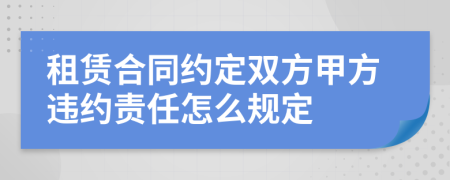 租赁合同约定双方甲方违约责任怎么规定